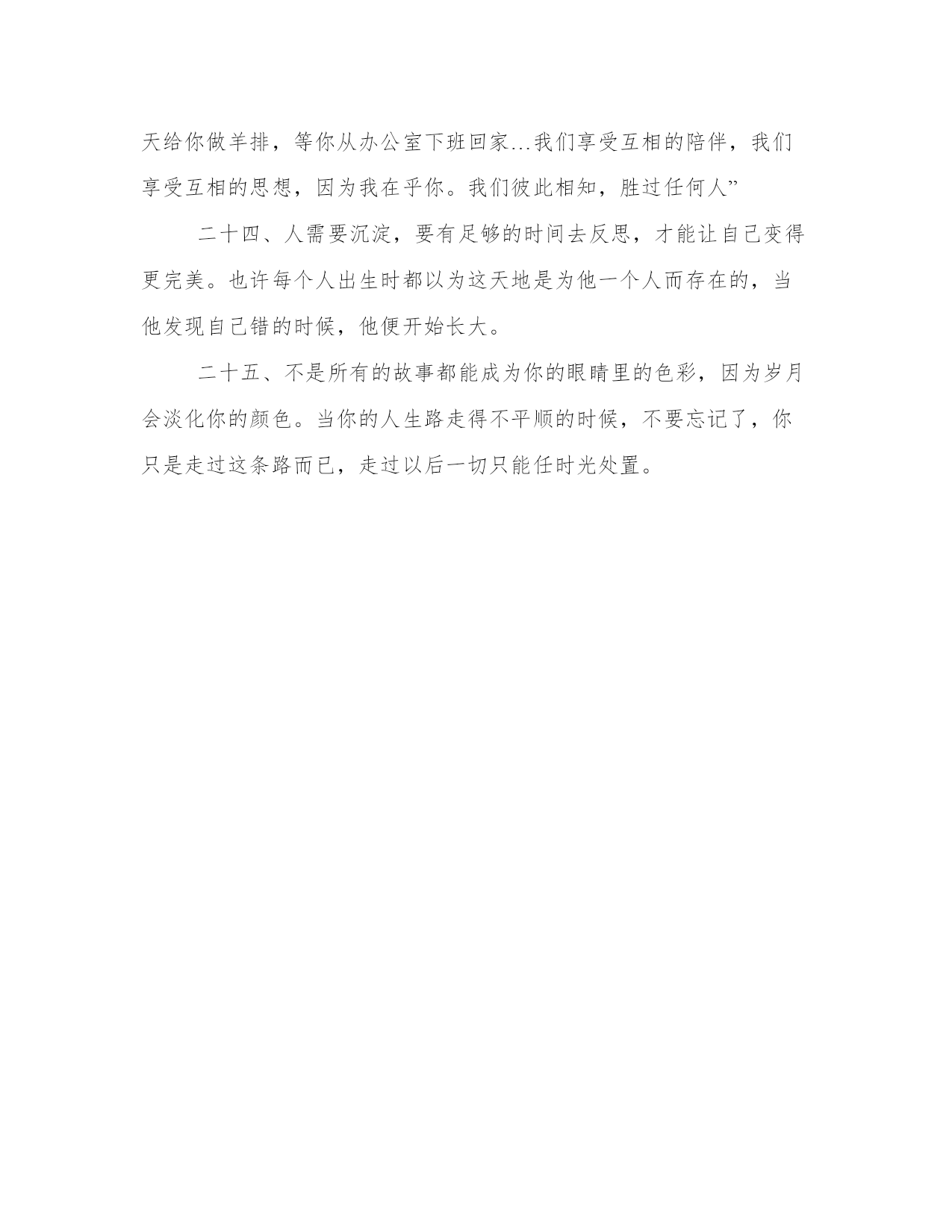 天给你做羊排，等你从办公室下班回家…我们享受互相的陪伴，我们享受互相的思想，因为我在乎你。我们彼此相知，胜过任何人”

二十四、人需要沉淀，要有足够的时间去反思，才能让自己变得更完美。也许每个人出生时都以为这天地是为他一个人而存在的，当他发现自己错的时候，他便开始长大。

二十五、不是所有的故事都能成为你的眼睛里的色彩，因为岁月会淡化你的颜色。当你的人生路走得不平顺的时候，不要忘记了，你只是走过这条路而已，走过以后一切只能任时光处置。